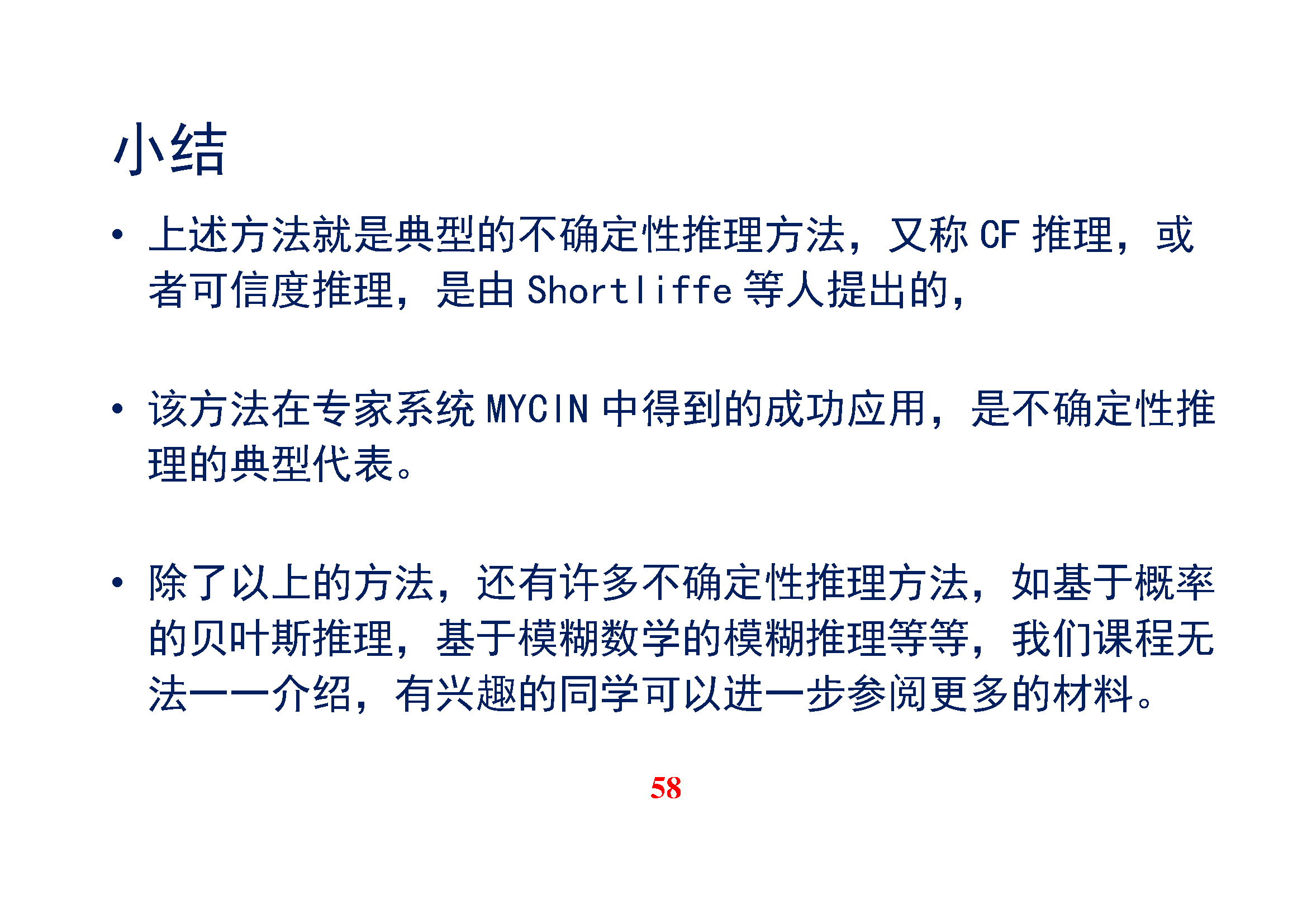 小结

• 上述方法就是典型的不确定性推理方法，又称CF推理，或者可信度推理，是由Shortliffe等人提出的，

• 该方法在专家系统MYCIN中得到的成功应用，是不确定性推理的典型代表。

• 除了以上的方法，还有许多不确定性推理方法，如基于概率的贝叶斯推理，基于模糊数学的模糊推理等等，我们课程无法一一介绍，有兴趣的同学可以进一步参阅更多的材料。

58